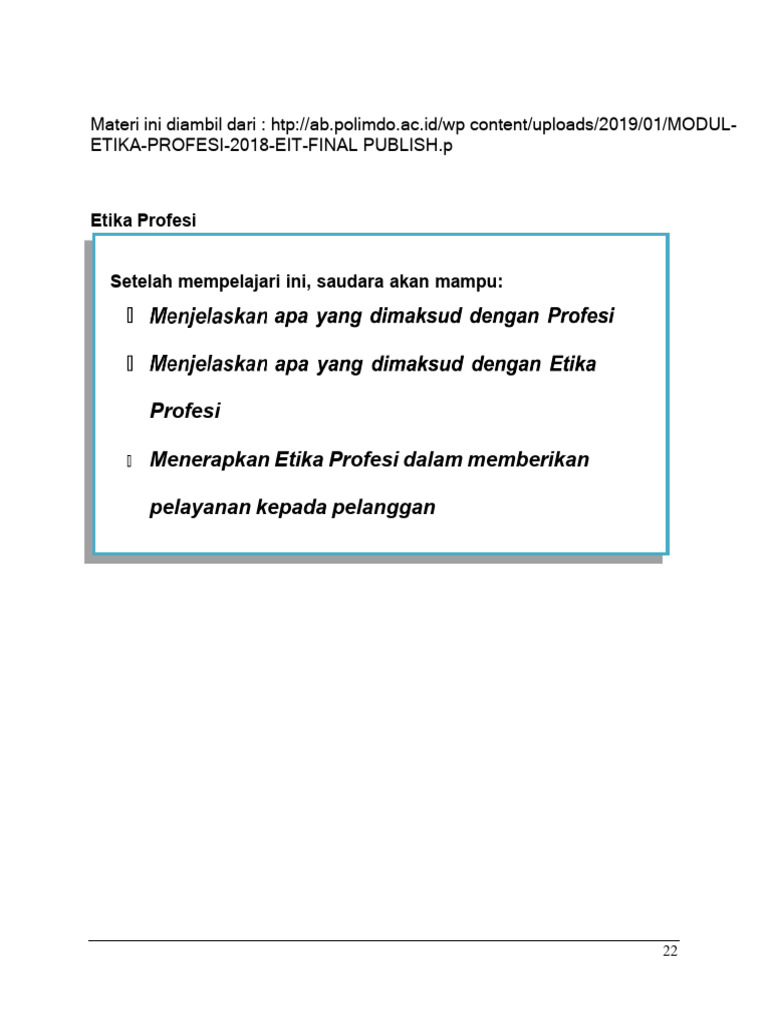 Materi ini diambil dari : htp://ab.polimdo.ac.id/wp content/uploads/2019/01/MODUL-ETIKA-PROFESI-2018-EIT-FINAL PUBLISH.p

Etika Profesi

Setelah mempelajari ini, saudara akan mampu:

 Menjelaskan apa yang dimaksud dengan Profesi

 Menjelaskan apa yang dimaksud dengan Etika Profesi

 Menerapkan Etika Profesi dalam memberikan pelayanan kepada pelanggan

22